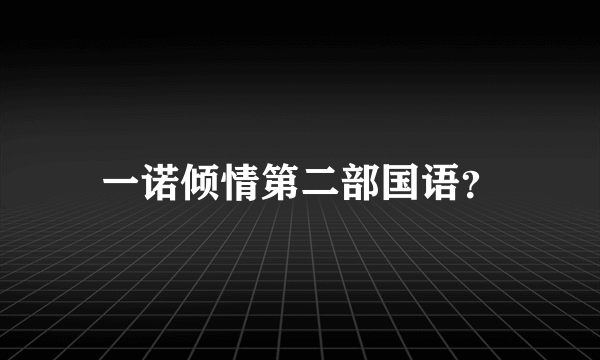 一诺倾情第二部国语?